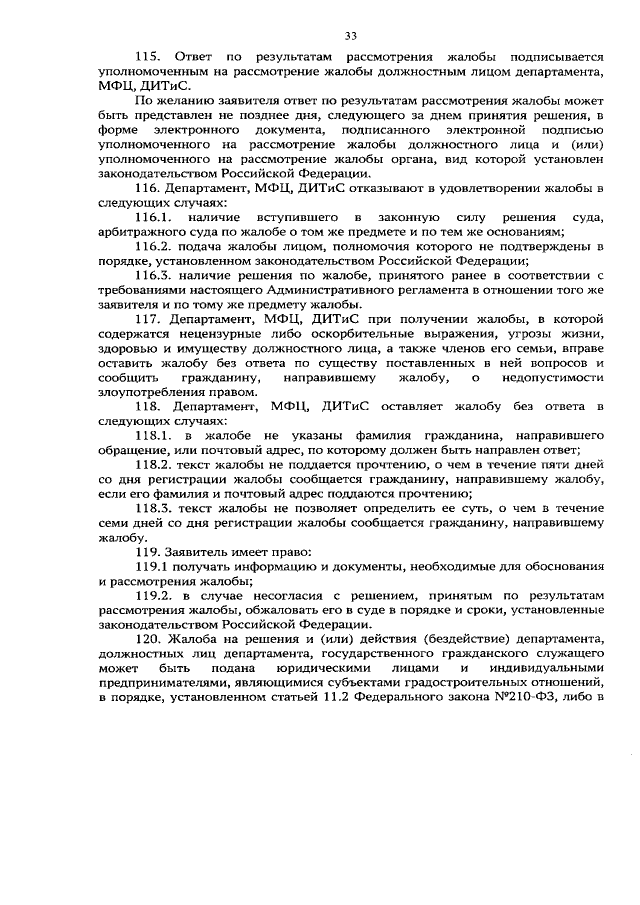 33

115. Ответ по результатам рассмотрения жалобы подписывается уполномоченным на рассмотрение жалобы должностным лицом департамента, МФЦ, ДИТиС.

По желанию заявителя ответ по результатам рассмотрения жалобы может быть представлен не позднее дня, следующего за днем принятия решения, в форме электронного документа, подписанного электронной подписью уполномоченного на рассмотрение жалобы должностного лица и (или) уполномоченного на рассмотрение жалобы органа, вид которой установлен законодательством Российской Федерации.

116. Департамент, МФЦ, ДИТиС отказывают в удовлетворении жалобы в следующих случаях:

116.1. наличие вступившего в законную силу решения суда, арбитражного суда по жалобе о том же предмете и по тем же основаниям;

116.2. подача жалобы лицом, полномочия которого не подтверждены в порядке, установленном законодательством Российской Федерации;

116.3. наличие решения по жалобе, принятого ранее в соответствии с требованиями настоящего Административного регламента в отношении того же заявителя и по тому же предмету жалобы.

117. Департамент, МФЦ, ДИТиС при получении жалобы, в которой содержатся нецензурные либо оскорбительные выражения, угрозы жизни, здоровью и имуществу должностного лица, а также членов его семьи, вправе оставить жалобу без ответа по существу поставленных в ней вопросов и сообщить гражданину, направившему жалобу, о недопустимости злоупотребления правом.

118. Департамент, МФЦ, ДИТиС оставляет жалобу без ответа в следующих случаях:

118.1. в жалобе не указаны фамилия гражданина, направившего обращение, или почтовый адрес, по которому должен быть направлен ответ;

118.2. текст жалобы не поддается прочтению, о чем в течение пяти дней со дня регистрации жалобы сообщается гражданину, направившему жалобу, если его фамилия и почтовый адрес поддаются прочтению;

118.3. текст жалобы не позволяет определить ее суть, о чем в течение семи дней со дня регистрации жалобы сообщается гражданину, направившему жалобу.

119. Заявитель имеет право:

119.1 получать информацию и документы, необходимые для обоснования и рассмотрения жалобы;

119.2. в случае несогласия с решением, принятым по результатам рассмотрения жалобы, обжаловать его в суде в порядке и сроки, установленные законодательством Российской Федерации.

120. Жалоба на решения и (или) действия (бездействие) департамента, должностных лиц департамента, государственного гражданского служащего может быть подана юридическими лицами и индивидуальными предпринимателями, являющимися субъектами градостроительных отношений, в порядке, установленном статьей 11.2 Федерального закона №210-ФЗ, либо в